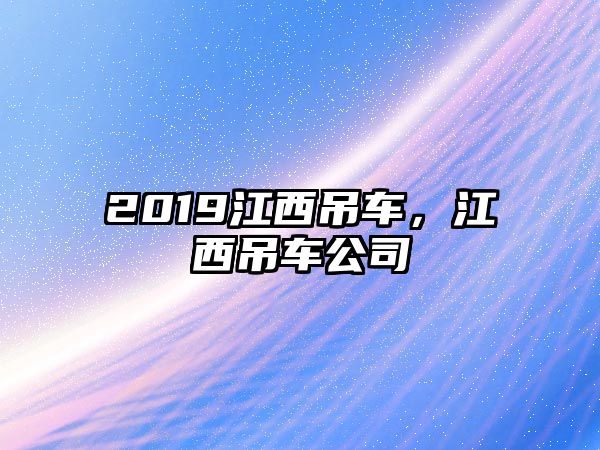 2019江西吊车，江西吊车公司